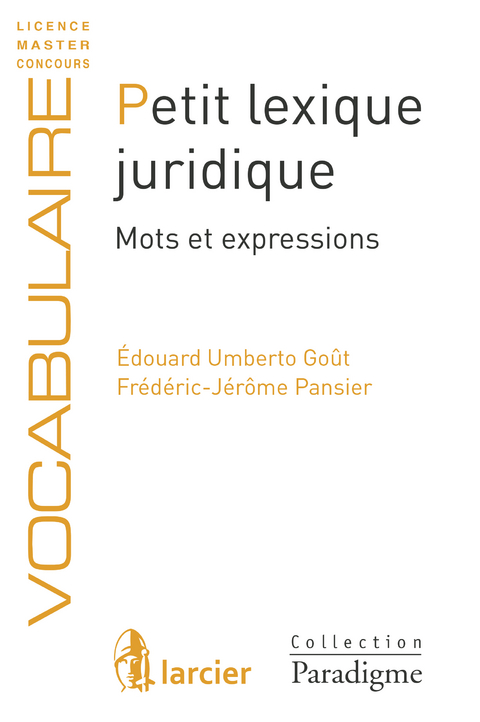 LICENCE
MASTER
CONCOURS

VOCABULAIRE

Petit lexique juridique

Mots et expressions

Édouard Umberto Goût
Frédéric-Jérôme Pansier

larcier

Collection
Paradigme